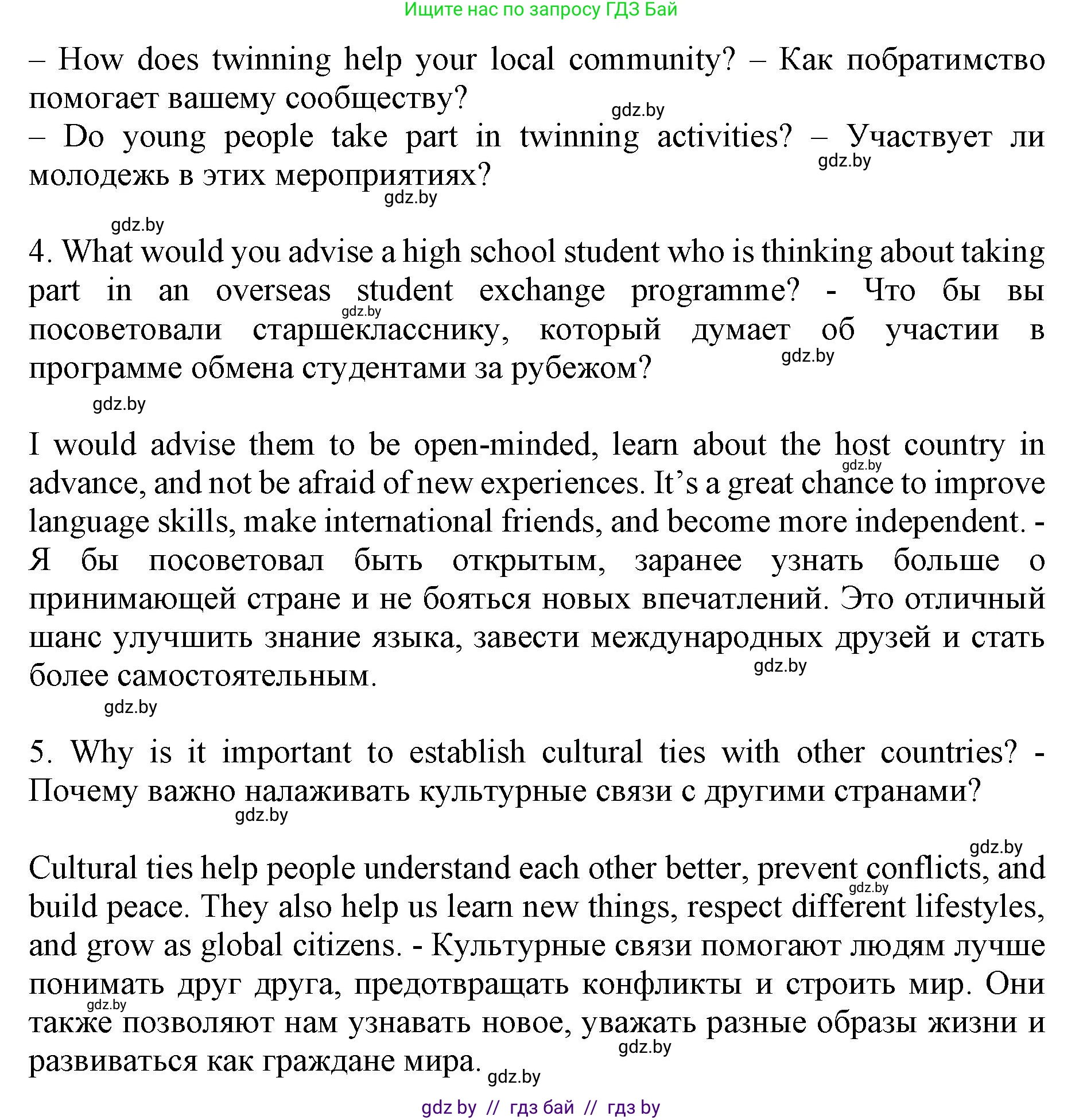 Ищите нас по запросу ГДЗ Бай

– How does twinning help your local community? – Как побратимство помогает вашему сообществу?

gdz.by

– Do young people take part in twinning activities? – Участвует ли молодежь в этих мероприятиях?

gdz.by

gdz.by

gdz.by

4. What would you advise a high school student who is thinking about taking part in an overseas student exchange programme? - Что бы вы посоветовали старшекласснику, который думает об участии в программе обмена студентами за рубежом?

gdz.by

gdz.by

gdz.by

I would advise them to be open-minded, learn about the host country in advance, and not be afraid of new experiences. It's a great chance to improve language skills, make international friends, and become more independent. - Я бы посоветовал быть открытым, заранее узнать больше о принимающей стране и не бояться новых впечатлений. Это отличный шанс улучшить знание языка, завести международных друзей и стать более самостоятельным.

gdz.by

gdz.by

gdz.by

5. Why is it important to establish cultural ties with other countries? - Почему важно налаживать культурные связи с другими странами?

gdz.by

gdz.by

Cultural ties help people understand each other better, prevent conflicts, and build peace. They also help us learn new things, respect different lifestyles, and grow as global citizens. - Культурные связи помогают людям лучше понимать друг друга, предотвращать конфликты и строить мир. Они также позволяют нам узнавать новое, уважать разные образы жизни и развиваться как граждане мира.

gdz.by

gdz.by

gdz.by

gdz.by

gdz by // гдз бай // гдз by